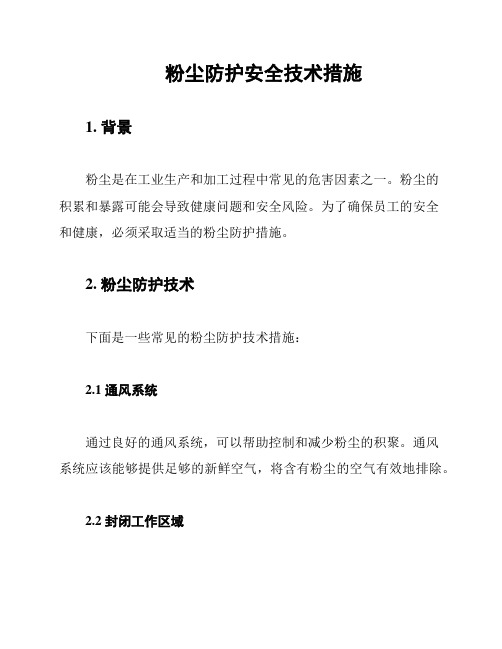 粉尘防护安全技术措施

1. 背景

粉尘是在工业生产和加工过程中常见的危害因素之一。粉尘的积累和暴露可能会导致健康问题和安全风险。为了确保员工的安全和健康，必须采取适当的粉尘防护措施。

2. 粉尘防护技术

下面是一些常见的粉尘防护技术措施：

2.1 通风系统

通过良好的通风系统，可以帮助控制和减少粉尘的积聚。通风系统应该能够提供足够的新鲜空气，将含有粉尘的空气有效地排除。

2.2 封闭工作区域